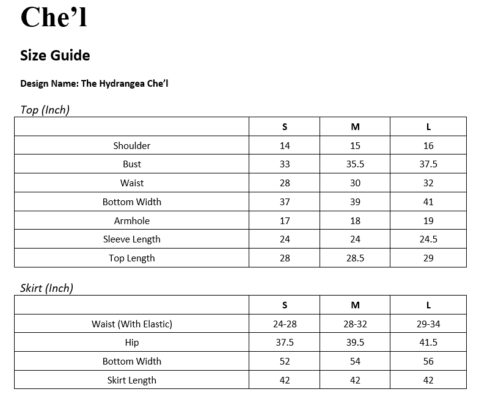 Che’l

Size Guide

Design Name: The Hydrangea Che’l

Top (Inch)

| | S | M | L |
|---|---|---|---|
| Shoulder | 14 | 15 | 16 |
| Bust | 33 | 35.5 | 37.5 |
| Waist | 28 | 30 | 32 |
| Bottom Width | 37 | 39 | 41 |
| Armhole | 17 | 18 | 19 |
| Sleeve Length | 24 | 24 | 24.5 |
| Top Length | 28 | 28.5 | 29 |

Skirt (Inch)

| | S | M | L |
|---|---|---|---|
| Waist (With Elastic) | 24-28 | 28-32 | 29-34 |
| Hip | 37.5 | 39.5 | 41.5 |
| Bottom Width | 52 | 54 | 56 |
| Skirt Length | 42 | 42 | 42 |